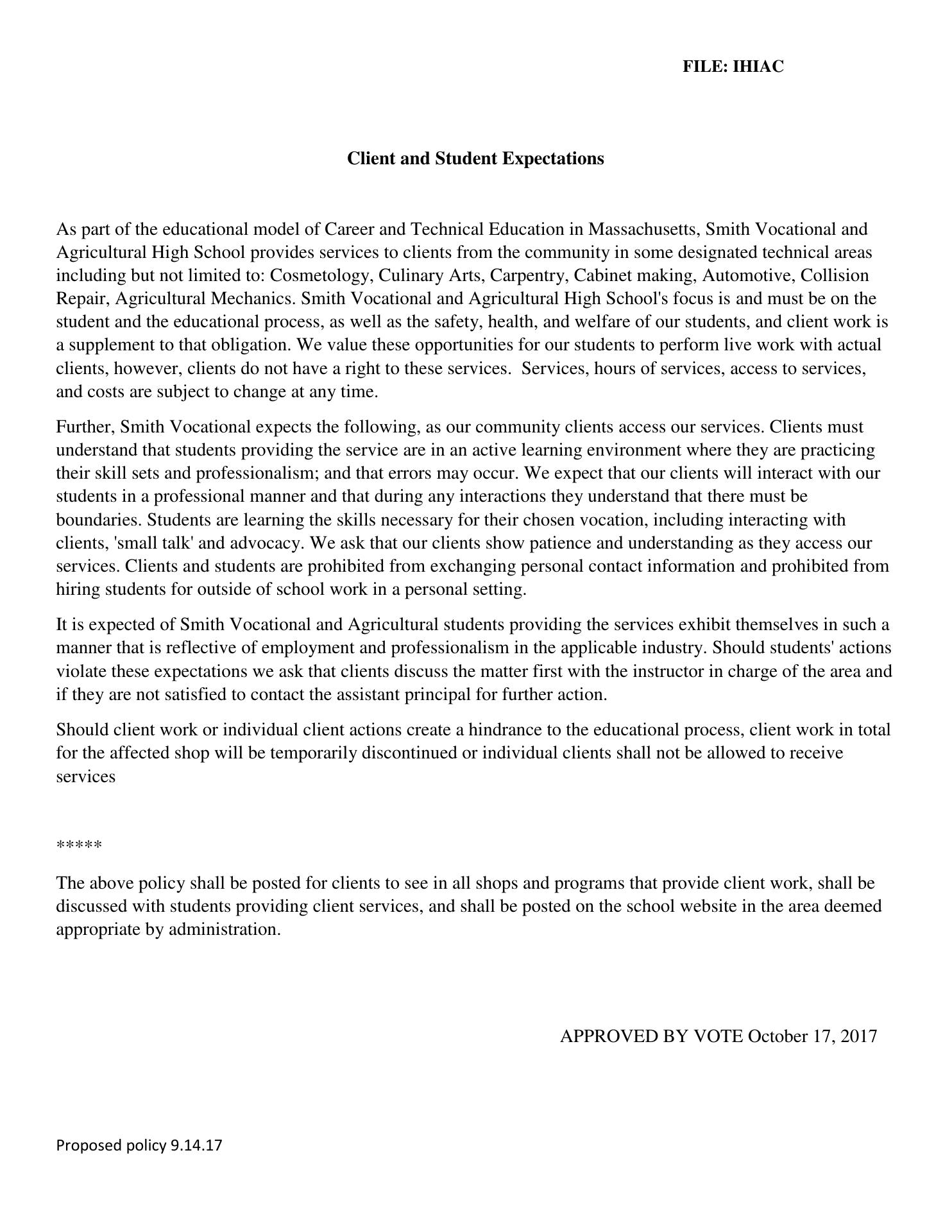 FILE: IHIAC

Client and Student Expectations

As part of the educational model of Career and Technical Education in Massachusetts, Smith Vocational and Agricultural High School provides services to clients from the community in some designated technical areas including but not limited to: Cosmetology, Culinary Arts, Carpentry, Cabinet making, Automotive, Collision Repair, Agricultural Mechanics. Smith Vocational and Agricultural High School's focus is and must be on the student and the educational process, as well as the safety, health, and welfare of our students, and client work is a supplement to that obligation. We value these opportunities for our students to perform live work with actual clients, however, clients do not have a right to these services. Services, hours of services, access to services, and costs are subject to change at any time.

Further, Smith Vocational expects the following, as our community clients access our services. Clients must understand that students providing the service are in an active learning environment where they are practicing their skill sets and professionalism; and that errors may occur. We expect that our clients will interact with our students in a professional manner and that during any interactions they understand that there must be boundaries. Students are learning the skills necessary for their chosen vocation, including interacting with clients, 'small talk' and advocacy. We ask that our clients show patience and understanding as they access our services. Clients and students are prohibited from exchanging personal contact information and prohibited from hiring students for outside of school work in a personal setting.

It is expected of Smith Vocational and Agricultural students providing the services exhibit themselves in such a manner that is reflective of employment and professionalism in the applicable industry. Should students' actions violate these expectations we ask that clients discuss the matter first with the instructor in charge of the area and if they are not satisfied to contact the assistant principal for further action.

Should client work or individual client actions create a hindrance to the educational process, client work in total for the affected shop will be temporarily discontinued or individual clients shall not be allowed to receive services

*****

The above policy shall be posted for clients to see in all shops and programs that provide client work, shall be discussed with students providing client services, and shall be posted on the school website in the area deemed appropriate by administration.

APPROVED BY VOTE October 17, 2017

Proposed policy 9.14.17